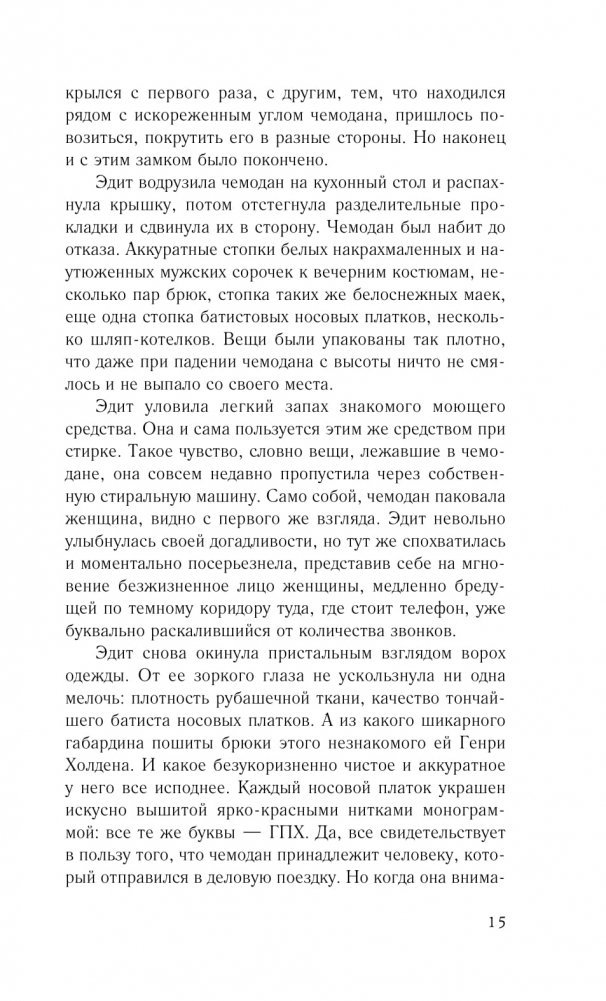 крылся с первого раза, с другим, тем, что находился рядом с искореженным углом чемодана, пришлось повозиться, покрутить его в разные стороны. Но наконец и с этим замком было покончено.

Эдит водрузила чемодан на кухонный стол и распахнула крышку, потом отстегнула разделительные прокладки и сдвинула их в сторону. Чемодан был набит до отказа. Аккуратные стопки белых накрахмаленных и наутюженных мужских сорочек к вечерним костюмам, несколько пар брюк, стопка таких же белоснежных маек, еще одна стопка батистовых носовых платков, несколько шляп-котелков. Вещи были упакованы так плотно, что даже при падении чемодана с высоты ничто не смялось и не выпало со своего места.

Эдит уловила легкий запах знакомого моющего средства. Она и сама пользуется этим же средством при стирке. Такое чувство, словно вещи, лежавшие в чемодане, она совсем недавно пропустила через собственную стиральную машину. Само собой, чемодан паковала женщина, видно с первого же взгляда. Эдит невольно улыбнулась своей догадливости, но тут же спохватилась и моментально посерьезнела, представив себе на мгновение безжизненное лицо женщины, медленно бредущей по темному коридору туда, где стоит телефон, уже буквально раскалившийся от количества звонков.

Эдит снова окинула пристальным взглядом ворох одежды. От ее зоркого глаза не ускользнула ни одна мелочь: плотность рубашечной ткани, качество тончайшего батиста носовых платков. А из какого шикарного габардина пошиты брюки этого незнакомого ей Генри Холдена. И какое безукоризненно чистое и аккуратное у него все исподнее. Каждый носовой платок украшен искусно вышитой ярко-красными нитками монограммой: все те же буквы — ГПХ. Да, все свидетельствует в пользу того, что чемодан принадлежит человеку, который отправился в деловую поездку. Но когда она внима-

15